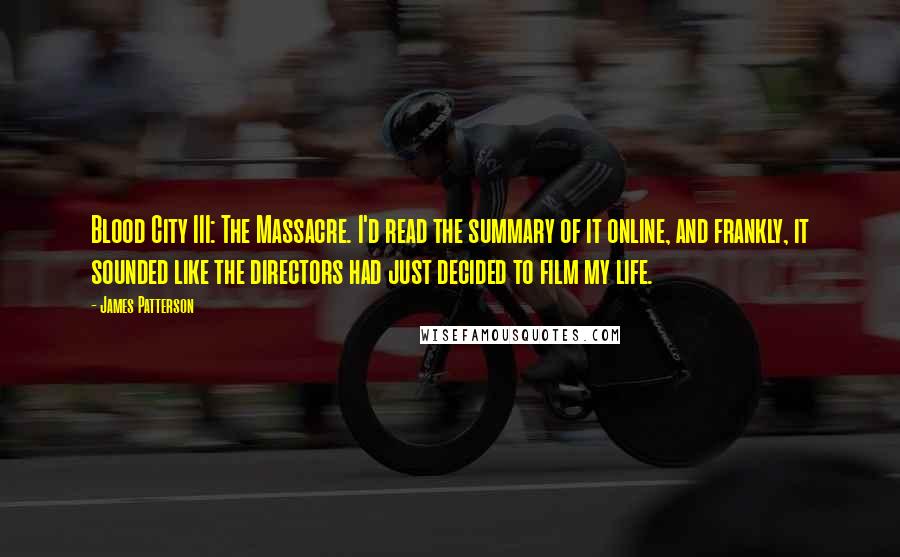 Blood City III: The Massacre. I'd read the summary of it online, and frankly, it sounded like the directors had just decided to film my life.

- James Patterson

WISEFAMOUSQUOTES.COM